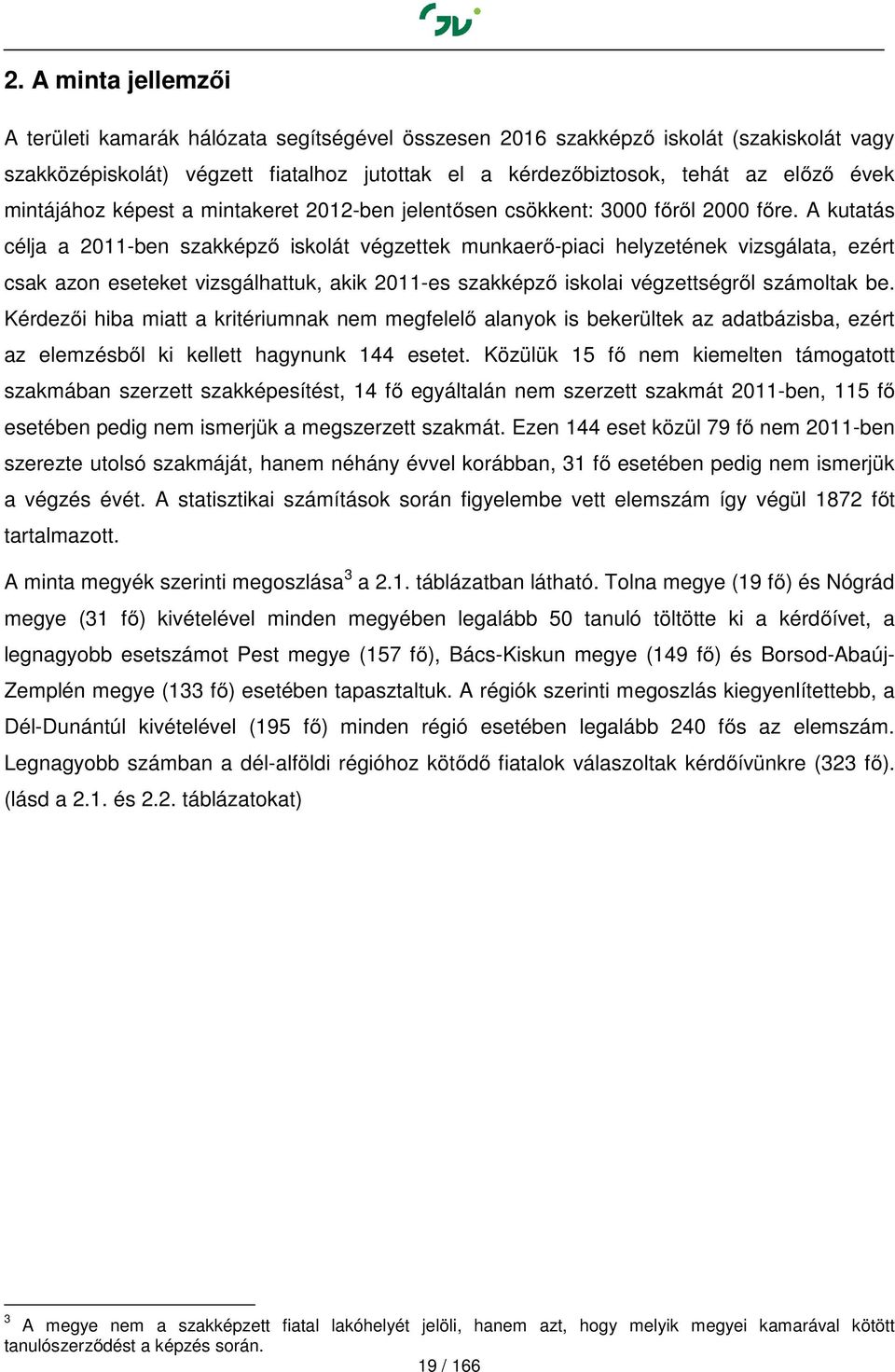 2. A minta jellemzői

A területi kamarák hálózata segítségével összesen 2016 szakképző iskolát (szakiskolát vagy szakközépiskolát) végzett fiatalhoz jutottak el a kérdezőbiztosok, tehát az előző évek mintájához képest a mintakeret 2012-ben jelentősen csökkent: 3000 főről 2000 főre. A kutatás célja a 2011-ben szakképző iskolát végzettek munkaerő-piaci helyzetének vizsgálata, ezért csak azon eseteket vizsgálhattuk, akik 2011-es szakképző iskolai végzettségről számoltak be. Kérdezői hiba miatt a kritériumnak nem megfelelő alanyok is bekerültek az adatbázisba, ezért az elemzésből ki kellett hagynunk 144 esetet. Közülük 15 fő nem kiemelten támogatott szakmában szerzett szakképesítést, 14 fő egyáltalán nem szerzett szakmát 2011-ben, 115 fő esetében pedig nem ismerjük a megszerzett szakmát. Ezen 144 eset közül 79 fő nem 2011-ben szerezte utolsó szakmáját, hanem néhány évvel korábban, 31 fő esetében pedig nem ismerjük a végzés évét. A statisztikai számítások során figyelembe vett elemszám így végül 1872 főt tartalmazott.

A minta megyék szerinti megoszlása$^3$ a 2.1. táblázatban látható. Tolna megye (19 fő) és Nógrád megye (31 fő) kivételével minden megyében legalább 50 tanuló töltötte ki a kérdőívet, a legnagyobb esetszámot Pest megye (157 fő), Bács-Kiskun megye (149 fő) és Borsod-Abaúj-Zemplén megye (133 fő) esetében tapasztaltuk. A régiók szerinti megoszlás kiegyenlítettebb, a Dél-Dunántúl kivételével (195 fő) minden régió esetében legalább 240 fős az elemszám. Legnagyobb számban a dél-alföldi régióhoz kötődő fiatalok válaszoltak kérdőívünkre (323 fő). (lásd a 2.1. és 2.2. táblázatokat)

$^3$ A megye nem a szakképzett fiatal lakóhelyét jelöli, hanem azt, hogy melyik megyei kamarával kötött tanulószerződést a képzés során.

19 / 166